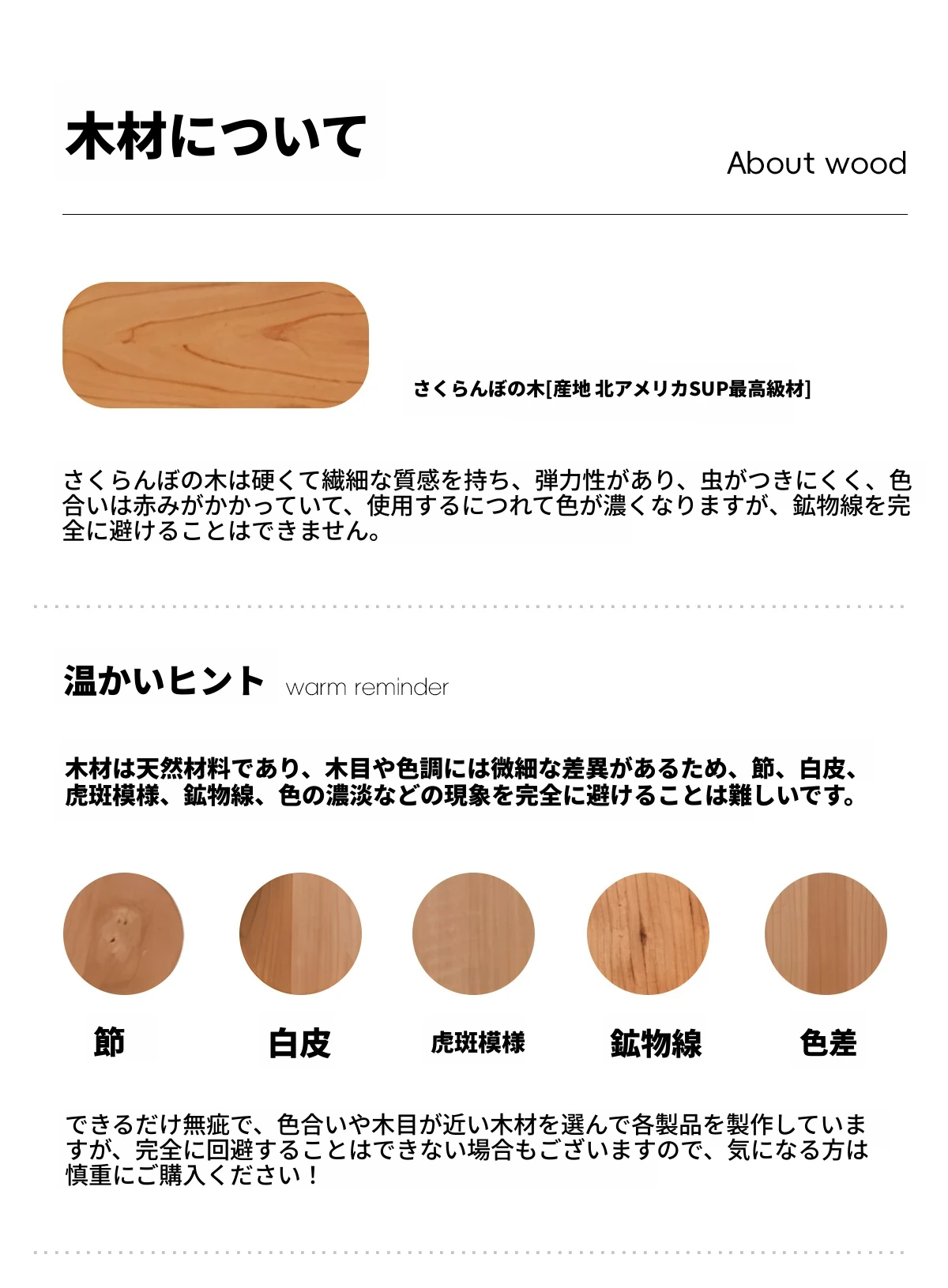 木材について

About wood

さくらんぼの木[産地 北アメリカSUP最高級材]

さくらんぼの木は硬くて繊細な質感を持ち、弾力性があり、虫がつきにくく、色合いは赤みがかかっていて、使用するにつれて色が濃くなりますが、鉱物線を完全に避けることはできません。

温かいヒント warm reminder

木材は天然材料であり、木目や色調には微細な差異があるため、節、白皮、虎斑模様、鉱物線、色の濃淡などの現象を完全に避けることは難しいです。

節

白皮

虎斑模様

鉱物線

色差

できるだけ無疵で、色合いや木目が近い木材を選んで各製品を製作していますが、完全に回避することはできない場合もございますので、気になる方は慎重にご購入ください！